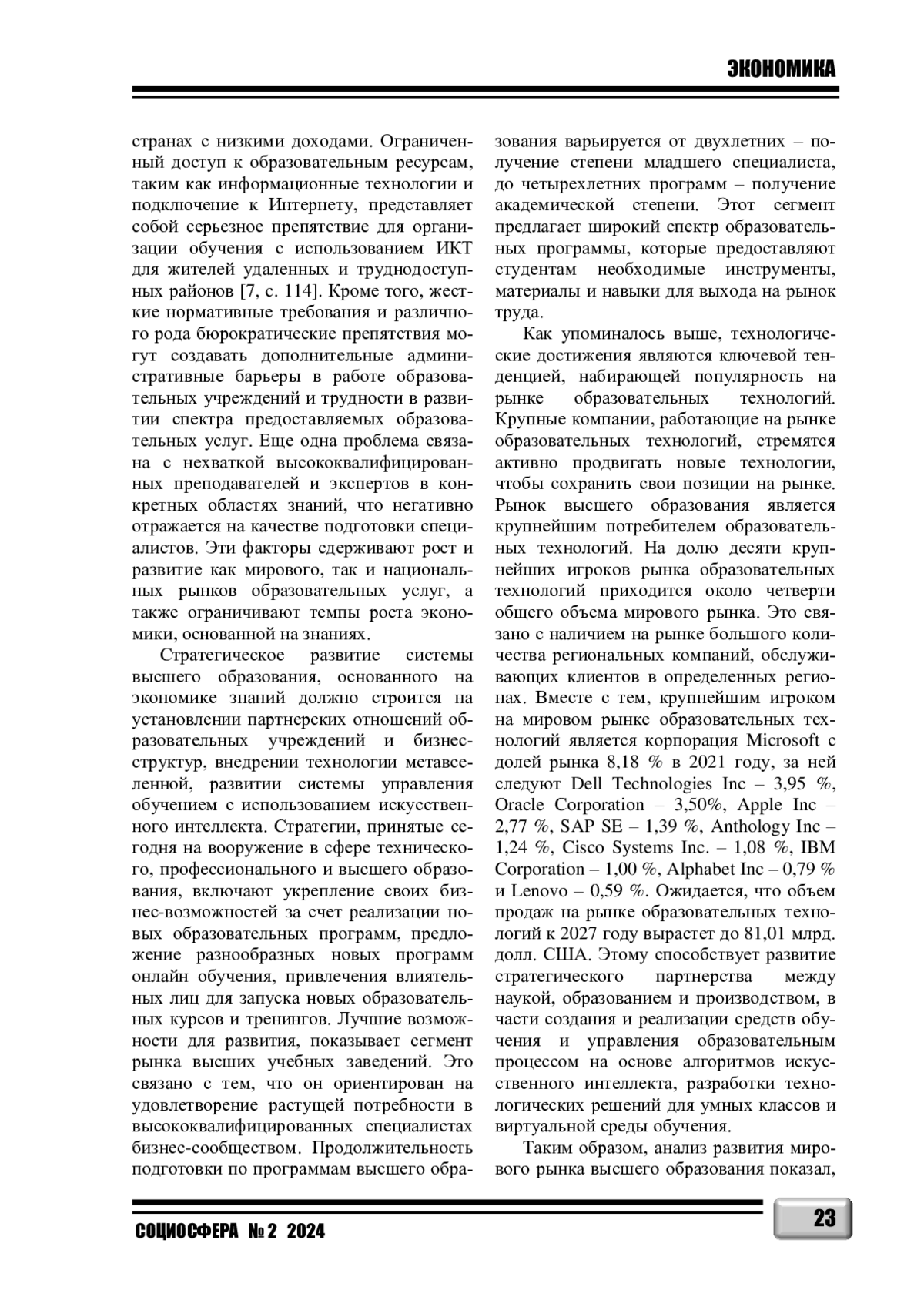 ЭКОНОМИКА

странах с низкими доходами. Ограниченный доступ к образовательным ресурсам, таким как информационные технологии и подключение к Интернету, представляет собой серьезное препятствие для организации обучения с использованием ИКТ для жителей удаленных и труднодоступных районов [7, с. 114]. Кроме того, жесткие нормативные требования и различного рода бюрократические препятствия могут создавать дополнительные административные барьеры в работе образовательных учреждений и трудности в развитии спектра предоставляемых образовательных услуг. Еще одна проблема связана с нехваткой высококвалифицированных преподавателей и экспертов в конкретных областях знаний, что негативно отражается на качестве подготовки специалистов. Эти факторы сдерживают рост и развитие как мирового, так и национальных рынков образовательных услуг, а также ограничивают темпы роста экономики, основанной на знаниях.

Стратегическое развитие системы высшего образования, основанного на экономике знаний должно строится на установлении партнерских отношений образовательных учреждений и бизнес-структур, внедрении технологии метавселенной, развитии системы управления обучением с использованием искусственного интеллекта. Стратегии, принятые сегодня на вооружение в сфере технического, профессионального и высшего образования, включают укрепление своих бизнес-возможностей за счет реализации новых образовательных программ, предложение разнообразных новых программ онлайн обучения, привлечения влиятельных лиц для запуска новых образовательных курсов и тренингов. Лучшие возможности для развития, показывает сегмент рынка высших учебных заведений. Это связано с тем, что он ориентирован на удовлетворение растущей потребности в высококвалифицированных специалистах бизнес-сообществом. Продолжительность подготовки по программам высшего образования варьируется от двухлетних – получение степени младшего специалиста, до четырехлетних программ – получение академической степени. Этот сегмент предлагает широкий спектр образовательных программы, которые предоставляют студентам необходимые инструменты, материалы и навыки для выхода на рынок труда.

Как упоминалось выше, технологические достижения являются ключевой тенденцией, набирающей популярность на рынке образовательных технологий. Крупные компании, работающие на рынке образовательных технологий, стремятся активно продвигать новые технологии, чтобы сохранить свои позиции на рынке. Рынок высшего образования является крупнейшим потребителем образовательных технологий. На долю десяти крупнейших игроков рынка образовательных технологий приходится около четверти общего объема мирового рынка. Это связано с наличием на рынке большого количества региональных компаний, обслуживающих клиентов в определенных регионах. Вместе с тем, крупнейшим игроком на мировом рынке образовательных технологий является корпорация Microsoft с долей рынка 8,18 % в 2021 году, за ней следуют Dell Technologies Inc – 3,95 %, Oracle Corporation – 3,50%, Apple Inc – 2,77 %, SAP SE – 1,39 %, Anthology Inc – 1,24 %, Cisco Systems Inc. – 1,08 %, IBM Corporation – 1,00 %, Alphabet Inc – 0,79 % и Lenovo – 0,59 %. Ожидается, что объем продаж на рынке образовательных технологий к 2027 году вырастет до 81,01 млрд. долл. США. Этому способствует развитие стратегического партнерства между наукой, образованием и производством, в части создания и реализации средств обучения и управления образовательным процессом на основе алгоритмов искусственного интеллекта, разработки технологических решений для умных классов и виртуальной среды обучения.

Таким образом, анализ развития мирового рынка высшего образования показал,

СОЦИОСФЕРА № 2 2024

23